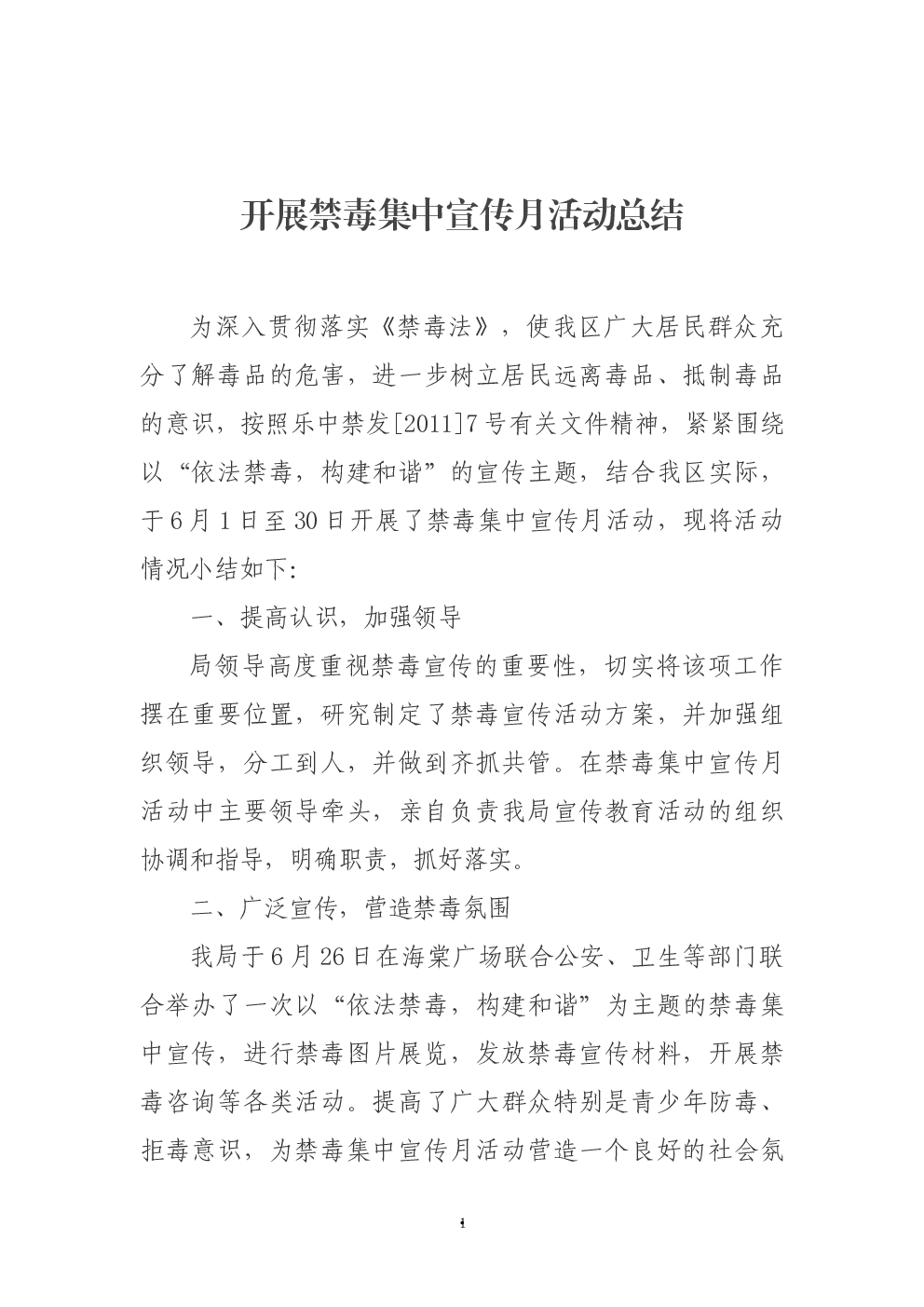 开展禁毒集中宣传月活动总结

为深入贯彻落实《禁毒法》，使我区广大居民群众充分了解毒品的危害，进一步树立居民远离毒品、抵制毒品的意识，按照乐中禁发[2011]7号有关文件精神，紧紧围绕以“依法禁毒，构建和谐”的宣传主题，结合我区实际，于6月1日至30日开展了禁毒集中宣传月活动，现将活动情况小结如下:

一、提高认识，加强领导

局领导高度重视禁毒宣传的重要性，切实将该项工作摆在重要位置，研究制定了禁毒宣传活动方案，并加强组织领导，分工到人，并做到齐抓共管。在禁毒集中宣传月活动中主要领导牵头，亲自负责我局宣传教育活动的组织协调和指导，明确职责，抓好落实。

二、广泛宣传，营造禁毒氛围

我局于6月26日在海棠广场联合公安、卫生等部门联合举办了一次以“依法禁毒，构建和谐”为主题的禁毒集中宣传，进行禁毒图片展览，发放禁毒宣传材料，开展禁毒咨询等各类活动。提高了广大群众特别是青少年防毒、拒毒意识，为禁毒集中宣传月活动营造一个良好的社会氛

1